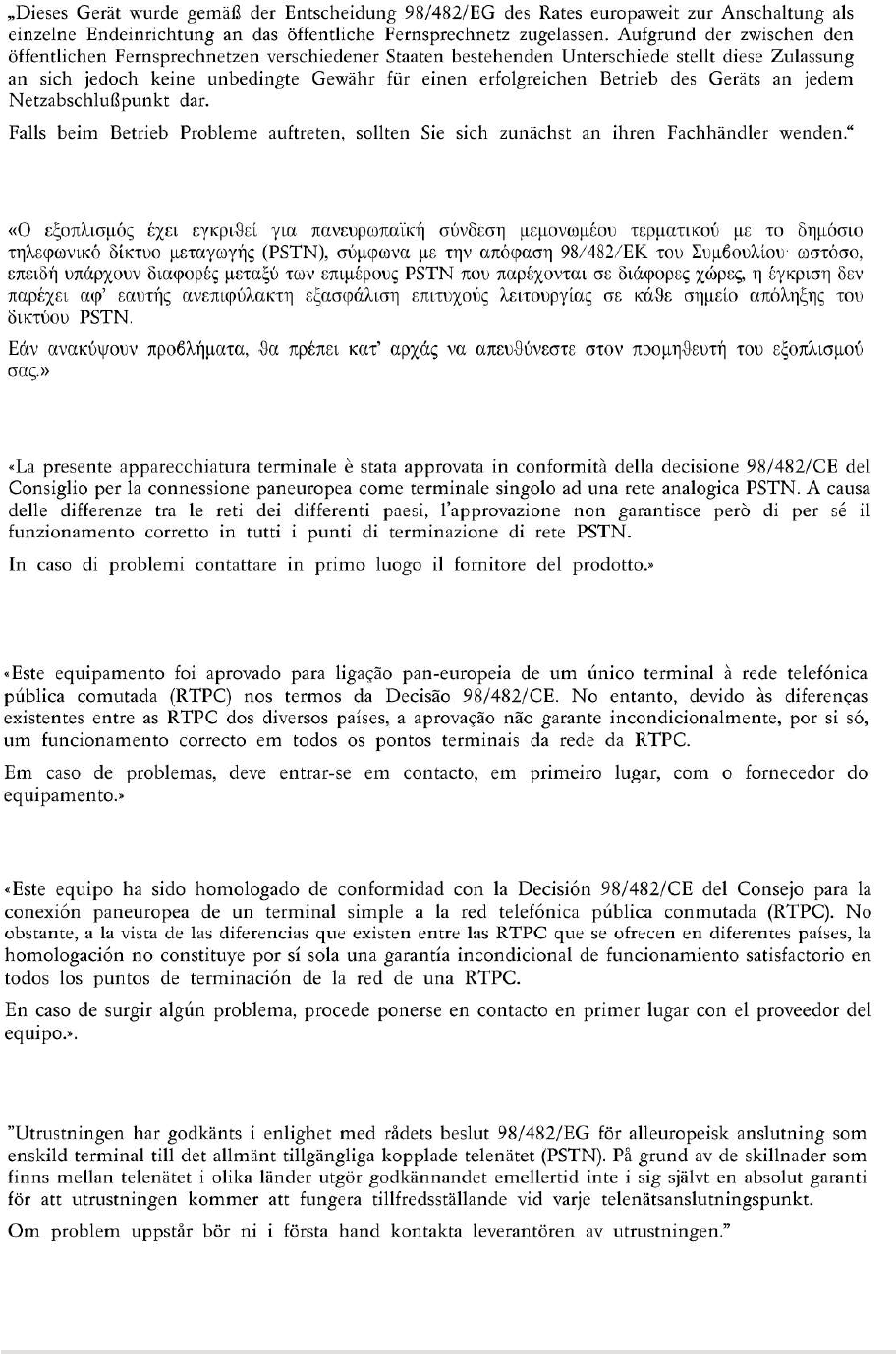 „Dieses Gerät wurde gemäß der Entscheidung 98/482/EG des Rates europaweit zur Anschaltung als einzelne Endeinrichtung an das öffentliche Fernsprechnetz zugelassen. Aufgrund der zwischen den öffentlichen Fernsprechnetzen verschiedener Staaten bestehenden Unterschiede stellt diese Zulassung an sich jedoch keine unbedingte Gewähr für einen erfolgreichen Betrieb des Geräts an jedem Netzabschlußpunkt dar.

Falls beim Betrieb Probleme auftreten, sollten Sie sich zunächst an ihren Fachhändler wenden.“

«Ο εξοπλισμός έχει εγκριθεί για πανευρωπαϊκή σύνδεση μεμονωμέου τερματικού με το δημόσιο τηλεφωνικό δίκτυο μεταγωγής (PSTN), σύμφωνα με την απόφαση 98/482/ΕΚ του Συμβουλίου· ωστόσο, επειδή υπάρχουν διαφορές μεταξύ των επιμέρους PSTN που παρέχονται σε διάφορες χώρες, η έγκριση δεν παρέχει αφ' εαυτής ανεπιφύλακτη εξασφάλιση επιτυχούς λειτουργίας σε κάθε σημείο απόληξης του δικτύου PSTN.

Εάν ανακύψουν προβλήματα, θα πρέπει κατ' αρχάς να απευθύνεστε στον προμηθευτή του εξοπλισμού σας.»

«La presente apparecchiatura terminale è stata approvata in conformità della decisione 98/482/CE del Consiglio per la connessione paneuropea come terminale singolo ad una rete analogica PSTN. A causa delle differenze tra le reti dei differenti paesi, l'approvazione non garantisce però di per sé il funzionamento corretto in tutti i punti di terminazione di rete PSTN.

In caso di problemi contattare in primo luogo il fornitore del prodotto.»

«Este equipamento foi aprovado para ligação pan-europeia de um único terminal à rede telefónica pública comutada (RTPC) nos termos da Decisão 98/482/CE. No entanto, devido às diferenças existentes entre as RTPC dos diversos países, a aprovação não garante incondicionalmente, por si só, um funcionamento correcto em todos os pontos terminais da rede da RTPC.

Em caso de problemas, deve entrar-se em contacto, em primeiro lugar, com o fornecedor do equipamento.»

«Este equipo ha sido homologado de conformidad con la Decisión 98/482/CE del Consejo para la conexión paneuropea de un terminal simple a la red telefónica pública conmutada (RTPC). No obstante, a la vista de las diferencias que existen entre las RTPC que se ofrecen en diferentes países, la homologación no constituye por sí sola una garantía incondicional de funcionamiento satisfactorio en todos los puntos de terminación de la red de una RTPC.

En caso de surgir algún problema, procede ponerse en contacto en primer lugar con el proveedor del equipo.».

"Utrustningen har godkänts i enlighet med rådets beslut 98/482/EG för alleuropeisk anslutning som enskild terminal till det allmänt tillgängliga kopplade telenätet (PSTN). På grund av de skillnader som finns mellan telenätet i olika länder utgör godkännandet emellertid inte i sig självt en absolut garanti för att utrustningen kommer att fungera tillfredsställande vid varje telenätsanslutningspunkt.

Om problem uppstår bör ni i första hand kontakta leverantören av utrustningen."